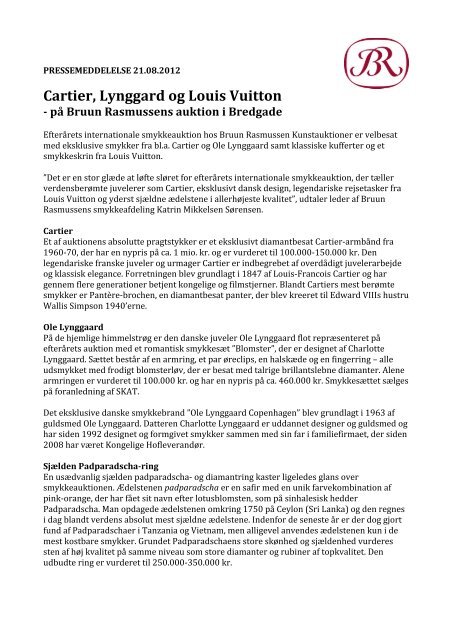 BR

PRESSEMEDDELELSE 21.08.2012

Cartier, Lynggard og Louis Vuitton
- på Bruun Rasmussens auktion i Bredgade

Efterårets internationale smykkeauktion hos Bruun Rasmussen Kunstauktioner er velbesat med eksklusive smykker fra bl.a. Cartier og Ole Lynggaard samt klassiske kufferter og et smykkeskrin fra Louis Vuitton.

"Det er en stor glæde at løfte sløret for efterårets internationale smykkeauktion, der tæller verdensberømte juvelerer som Cartier, eksklusivt dansk design, legendariske rejsetasker fra Louis Vuitton og yderst sjældne ædelstene i allerhøjeste kvalitet", udtaler leder af Bruun Rasmussens smykkeafdeling Katrin Mikkelsen Sørensen.

Cartier
Et af auktionens absolutte pragtstykker er et eksklusivt diamantbesat Cartier-armbånd fra 1960-70, der har en nypris på ca. 1 mio. kr. og er vurderet til 100.000-150.000 kr. Den legendariske franske juveler og urmager Cartier er indbegrebet af overdådigt juvelerarbejde og klassisk elegance. Forretningen blev grundlagt i 1847 af Louis-Francois Cartier og har gennem flere generationer betjent kongelige og filmstjerner. Blandt Cartiers mest berømte smykker er Pantère-brochen, en diamantbesat panter, der blev kreeret til Edward VIIIs hustru Wallis Simpson 1940'erne.

Ole Lynggaard
På de hjemlige himmelstrøg er den danske juveler Ole Lynggaard flot repræsenteret på efterårets auktion med et romantisk smykkesæt "Blomster", der er designet af Charlotte Lynggaard. Sættet består af en armring, et par øreclips, en halskæde og en fingerring – alle udsmykket med frodigt blomsterløv, der er besat med talrige brillantslebne diamanter. Alene armringen er vurderet til 100.000 kr. og har en nypris på ca. 460.000 kr. Smykkesættet sælges på foranledning af SKAT.

Det eksklusive danske smykkebrand "Ole Lynggaard Copenhagen" blev grundlagt i 1963 af guldsmed Ole Lynggaard. Datteren Charlotte Lynggaard er uddannet designer og guldsmed og har siden 1992 designet og formgivet smykker sammen med sin far i familiefirmaet, der siden 2008 har været Kongelige Hofleverandør.

Sjælden Padparadscha-ring
En usædvanlig sjælden padparadscha- og diamantring kaster ligeledes glans over smykkeauktionen. Ædelstenen padparadscha er en safir med en unik farvekombination af pink-orange, der har fået sit navn efter lotusblomsten, som på sinhalesisk hedder Padparadscha. Man opdagede ædelstenen omkring 1750 på Ceylon (Sri Lanka) og den regnes i dag blandt verdens absolut mest sjældne ædelstene. Indenfor de seneste år er der dog gjort fund af Padparadschaer i Tanzania og Vietnam, men alligevel anvendes ædelstenen kun i de mest kostbare smykker. Grundet Padparadschaens store skønhed og sjældenhed vurderes sten af høj kvalitet på samme niveau som store diamanter og rubiner af topkvalitet. Den udbudte ring er vurderet til 250.000-350.000 kr.